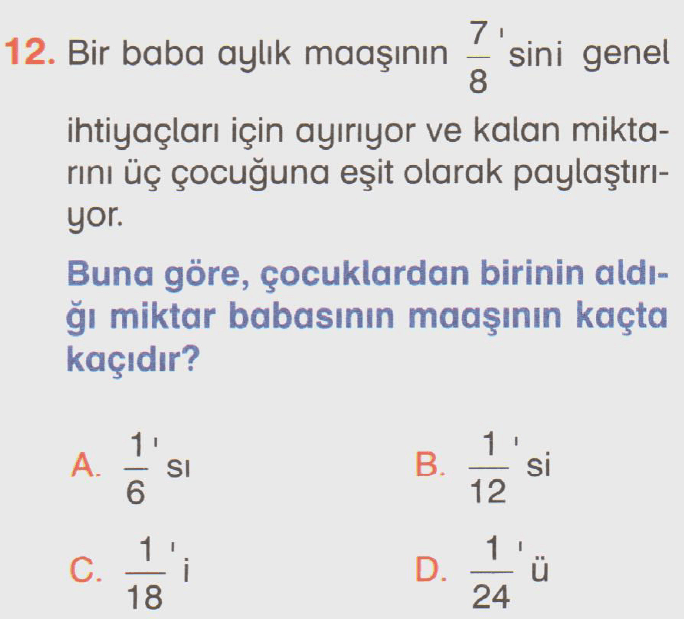 12. Bir baba aylık maaşının $\frac{7}{8}$'sini genel ihtiyaçları için ayırıyor ve kalan miktarını üç çocuğuna eşit olarak paylaştırıyor.

Buna göre, çocuklardan birinin aldığı miktar babasının maaşının kaçta kaçıdır?

A. $\frac{1}{6}$'sı

B. $\frac{1}{12}$'si

C. $\frac{1}{18}$'i

D. $\frac{1}{24}$'ü